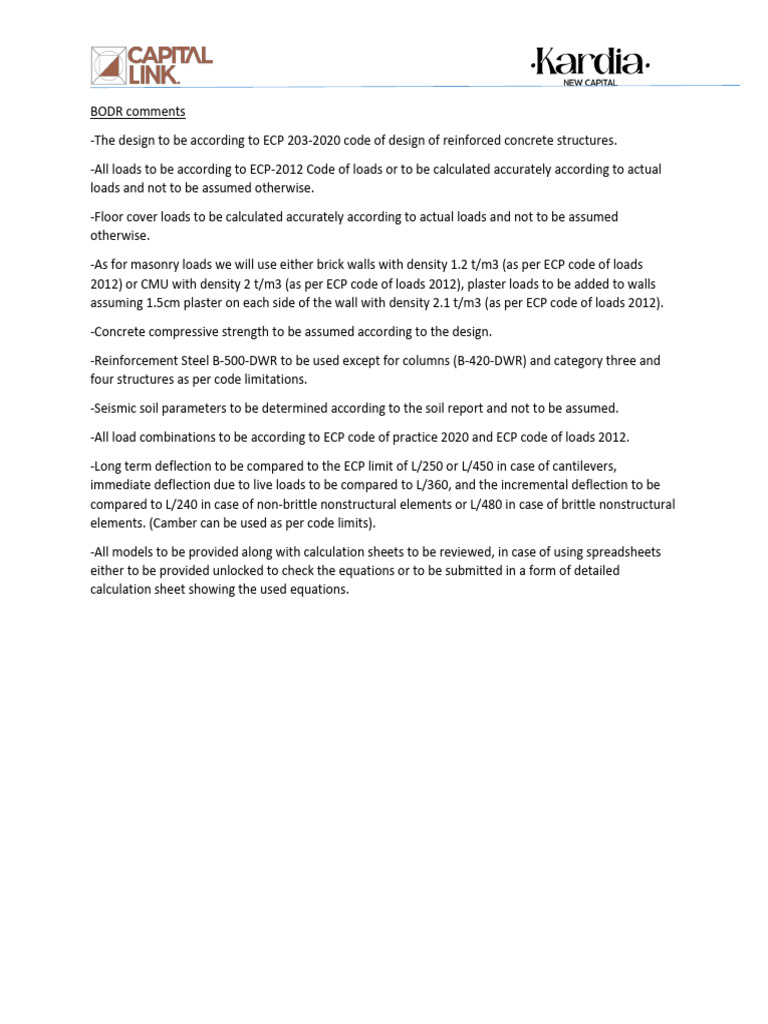 CAPITAL LINK.

·Kardia·
NEW CAPITAL

BODR comments

-The design to be according to ECP 203-2020 code of design of reinforced concrete structures.

-All loads to be according to ECP-2012 Code of loads or to be calculated accurately according to actual loads and not to be assumed otherwise.

-Floor cover loads to be calculated accurately according to actual loads and not to be assumed otherwise.

-As for masonry loads we will use either brick walls with density 1.2 t/m3 (as per ECP code of loads 2012) or CMU with density 2 t/m3 (as per ECP code of loads 2012), plaster loads to be added to walls assuming 1.5cm plaster on each side of the wall with density 2.1 t/m3 (as per ECP code of loads 2012).

-Concrete compressive strength to be assumed according to the design.

-Reinforcement Steel B-500-DWR to be used except for columns (B-420-DWR) and category three and four structures as per code limitations.

-Seismic soil parameters to be determined according to the soil report and not to be assumed.

-All load combinations to be according to ECP code of practice 2020 and ECP code of loads 2012.

-Long term deflection to be compared to the ECP limit of L/250 or L/450 in case of cantilevers, immediate deflection due to live loads to be compared to L/360, and the incremental deflection to be compared to L/240 in case of non-brittle nonstructural elements or L/480 in case of brittle nonstructural elements. (Camber can be used as per code limits).

-All models to be provided along with calculation sheets to be reviewed, in case of using spreadsheets either to be provided unlocked to check the equations or to be submitted in a form of detailed calculation sheet showing the used equations.